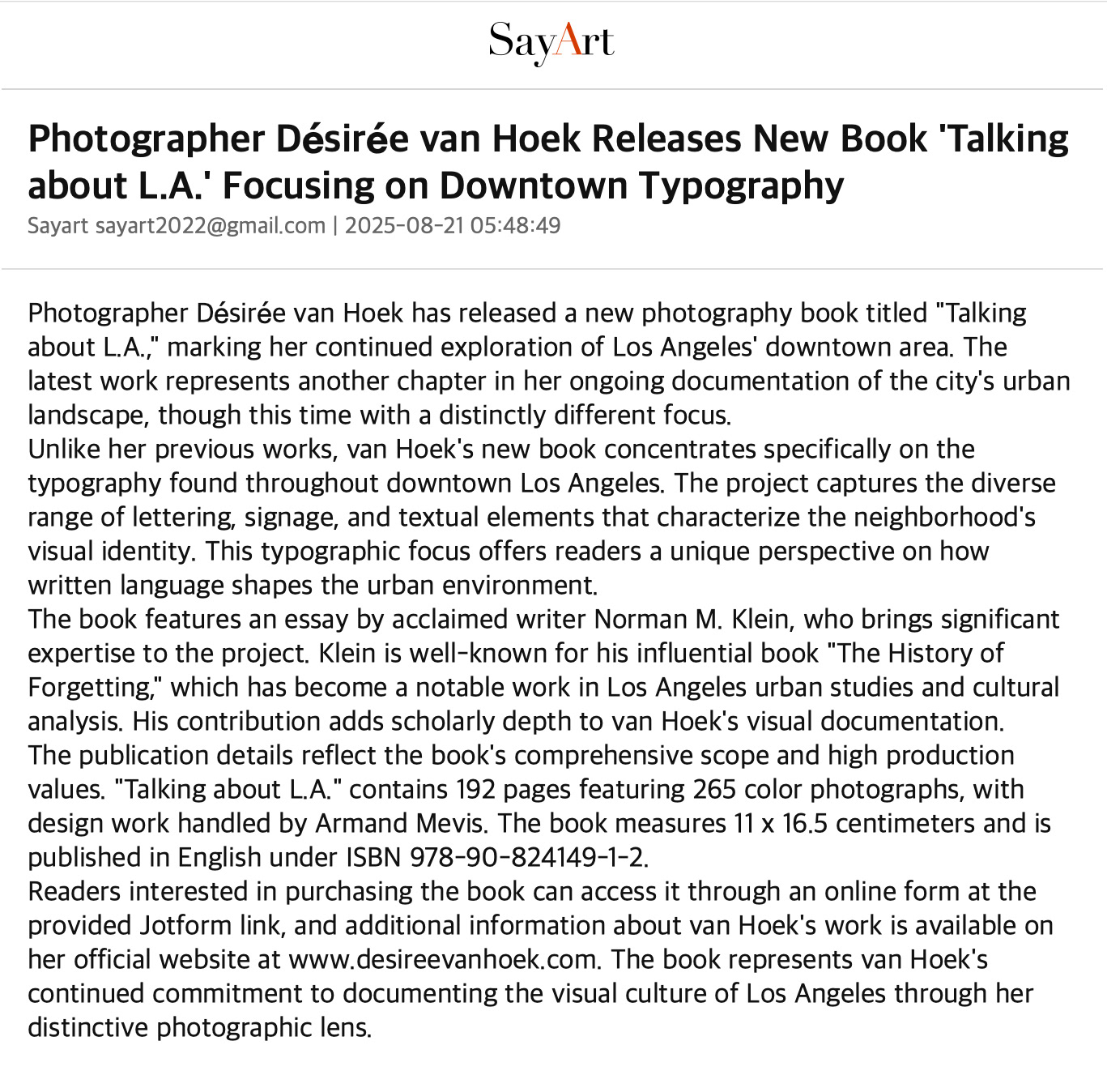 SayArt

Photographer Désirée van Hoek Releases New Book 'Talking about L.A.' Focusing on Downtown Typography

Sayart sayart2022@gmail.com | 2025-08-21 05:48:49

Photographer Désirée van Hoek has released a new photography book titled "Talking about L.A.," marking her continued exploration of Los Angeles' downtown area. The latest work represents another chapter in her ongoing documentation of the city's urban landscape, though this time with a distinctly different focus.

Unlike her previous works, van Hoek's new book concentrates specifically on the typography found throughout downtown Los Angeles. The project captures the diverse range of lettering, signage, and textual elements that characterize the neighborhood's visual identity. This typographic focus offers readers a unique perspective on how written language shapes the urban environment.

The book features an essay by acclaimed writer Norman M. Klein, who brings significant expertise to the project. Klein is well-known for his influential book "The History of Forgetting," which has become a notable work in Los Angeles urban studies and cultural analysis. His contribution adds scholarly depth to van Hoek's visual documentation.

The publication details reflect the book's comprehensive scope and high production values. "Talking about L.A." contains 192 pages featuring 265 color photographs, with design work handled by Armand Mevis. The book measures 11 x 16.5 centimeters and is published in English under ISBN 978-90-824149-1-2.

Readers interested in purchasing the book can access it through an online form at the provided Jotform link, and additional information about van Hoek's work is available on her official website at www.desireevanhoek.com. The book represents van Hoek's continued commitment to documenting the visual culture of Los Angeles through her distinctive photographic lens.